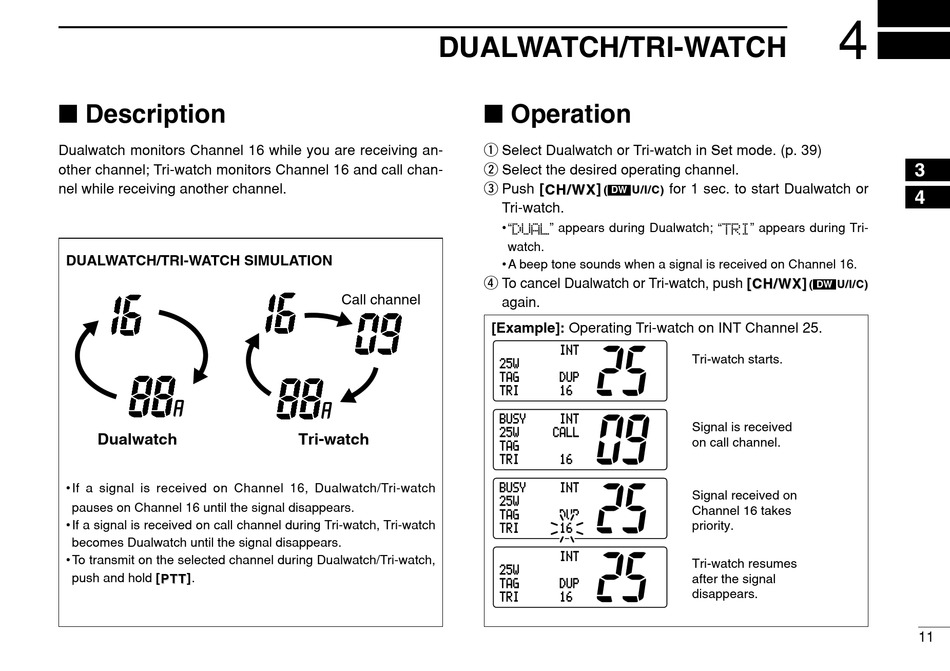 DUALWATCH/TRI-WATCH

4

3

4

■ Description

Dualwatch monitors Channel 16 while you are receiving another channel; Tri-watch monitors Channel 16 and call channel while receiving another channel.

DUALWATCH/TRI-WATCH SIMULATION

16

88A

Dualwatch

16

Call channel

09

88A

Tri-watch

• If a signal is received on Channel 16, Dualwatch/Tri-watch pauses on Channel 16 until the signal disappears.
• If a signal is received on call channel during Tri-watch, Tri-watch becomes Dualwatch until the signal disappears.
• To transmit on the selected channel during Dualwatch/Tri-watch, push and hold [PTT].

■ Operation

① Select Dualwatch or Tri-watch in Set mode. (p. 39)
② Select the desired operating channel.
③ Push [CH/WX] (DW U/I/C) for 1 sec. to start Dualwatch or Tri-watch.
• "DUAL" appears during Dualwatch; "TRI" appears during Tri-watch.
• A beep tone sounds when a signal is received on Channel 16.
④ To cancel Dualwatch or Tri-watch, push [CH/WX] (DW U/I/C) again.

[Example]: Operating Tri-watch on INT Channel 25.

INT 25W TAG DUP TRI 16 25

Tri-watch starts.

BUSY INT 25W CALL TAG TRI 16 09

Signal is received on call channel.

BUSY INT 25W TAG DUP TRI 16 25

Signal received on Channel 16 takes priority.

INT 25W TAG DUP TRI 16 25

Tri-watch resumes after the signal disappears.

11